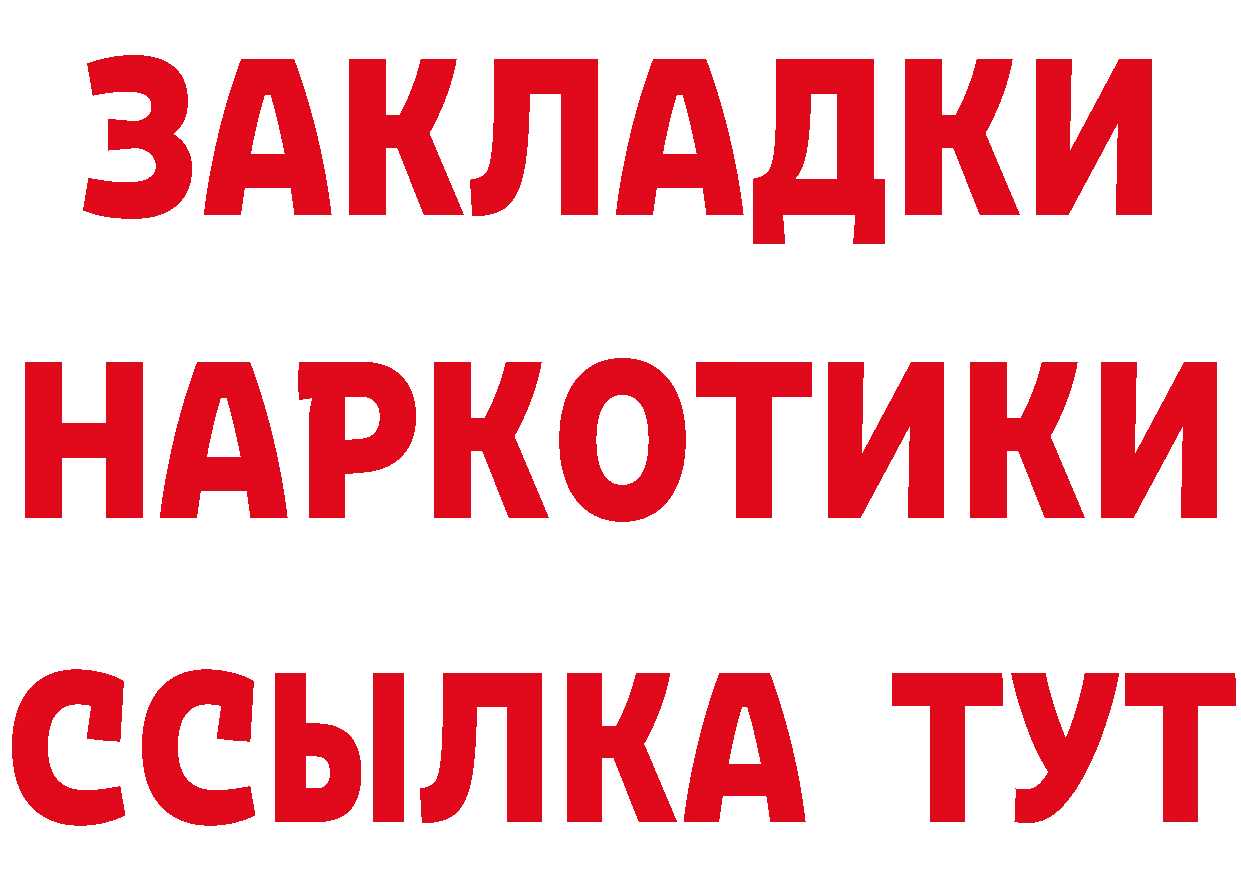 ЗАКЛАДКИ НАРКОТИКИ ССЫЛКА ТУТ